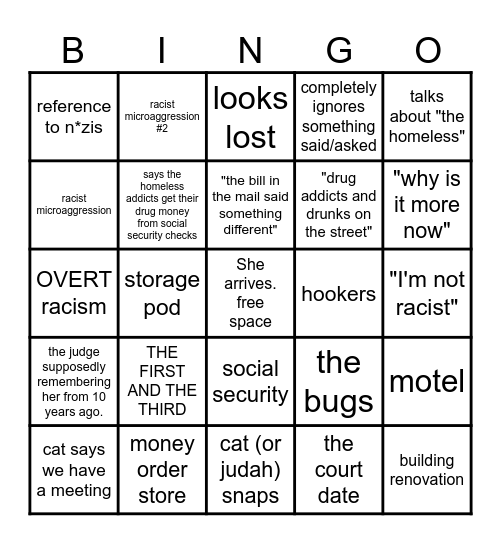 | B | I | N | G | O |
|---|---|---|---|---|
| reference to n*zis | racist microaggression #2 | looks lost | completely ignores something said/asked | talks about "the homeless" |
| racist microaggression | says the homeless addicts get their drug money from social security checks | "the bill in the mail said something different" | "drug addicts and drunks on the street" | "why is it more now" |
| OVERT racism | storage pod | She arrives. free space | hookers | "I'm not racist" |
| the judge supposedly remembering her from 10 years ago. | THE FIRST AND THE THIRD | social security | the bugs | motel |
| cat says we have a meeting | money order store | cat (or judah) snaps | the court date | building renovation |